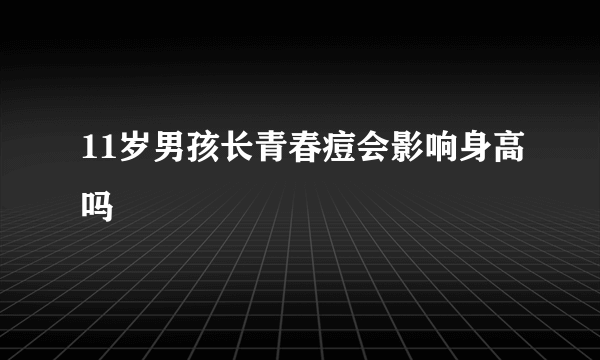 11岁男孩长青春痘会影响身高吗